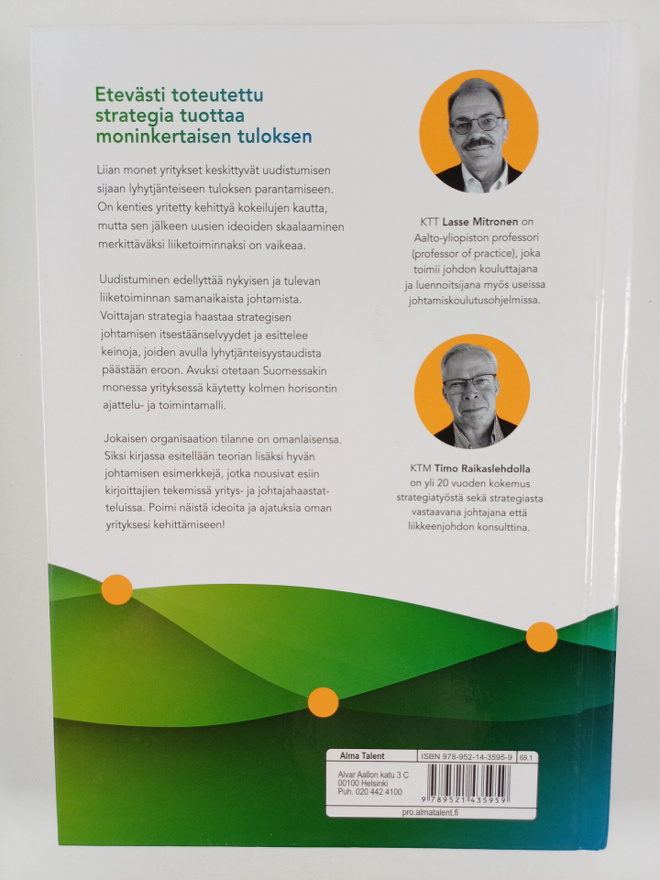 Etevästi toteutettu strategia tuottaa moninkertaisen tuloksen

Liian monet yritykset keskittyvät uudistumisen sijaan lyhytjänteiseen tuloksen parantamiseen. On kenties yritetty kehittyä kokeilujen kautta, mutta sen jälkeen uusien ideoiden skaalaaminen merkittäväksi liiketoiminnaksi on vaikeaa.

Uudistuminen edellyttää nykyisen ja tulevan liiketoiminnan samanaikaista johtamista. Voittajan strategia haastaa strategisen johtamisen itsestäänselvyydet ja esittelee keinoja, joiden avulla lyhytjänteisyystaudista päästään eroon. Avuksi otetaan Suomessakin monessa yrityksessä käytetty kolmen horisontin ajattelu- ja toimintamalli.

Jokaisen organisaation tilanne on omanlaisensa. Siksi kirjassa esitellään teorian lisäksi hyvän johtamisen esimerkkejä, jotka nousivat esiin kirjoittajien tekemissä yritys- ja johtajahaastatteluissa. Poimi näistä ideoita ja ajatuksia oman yrityksesi kehittämiseen!

KTT Lasse Mitronen on Aalto-yliopiston professori (professor of practice), joka toimii johdon kouluttajana ja luennoitsijana myös useissa johtamiskoulutusohjelmissa.

KTM Timo Raikaslehdolla on yli 20 vuoden kokemus strategiatyöstä sekä strategiasta vastaavana johtajana että liikkeenjohdon konsulttina.

Alma Talent
ISBN 978-952-14-3595-9
69.1
Alvar Aallon katu 3 C
00100 Helsinki
Puh. 020 442 4100
9 789521 435959
pro.almatalent.fi